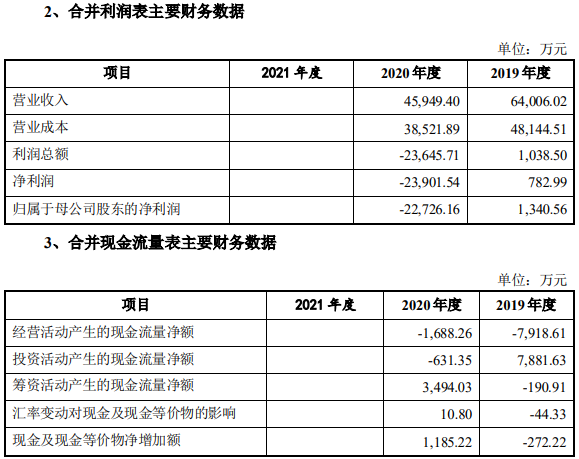 2、合并利润表主要财务数据

单位：万元

| 项目 | 2021 年度 | 2020 年度 | 2019 年度 |
|---|---|---|---|
| 营业收入 | | 45,949.40 | 64,006.02 |
| 营业成本 | | 38,521.89 | 48,144.51 |
| 利润总额 | | -23,645.71 | 1,038.50 |
| 净利润 | | -23,901.54 | 782.99 |
| 归属于母公司股东的净利润 | | -22,726.16 | 1,340.56 |

3、合并现金流量表主要财务数据

单位：万元

| 项目 | 2021 年度 | 2020 年度 | 2019 年度 |
|---|---|---|---|
| 经营活动产生的现金流量净额 | | -1,688.26 | -7,918.61 |
| 投资活动产生的现金流量净额 | | -631.35 | 7,881.63 |
| 筹资活动产生的现金流量净额 | | 3,494.03 | -190.91 |
| 汇率变动对现金及现金等价物的影响 | | 10.80 | -44.33 |
| 现金及现金等价物净增加额 | | 1,185.22 | -272.22 |